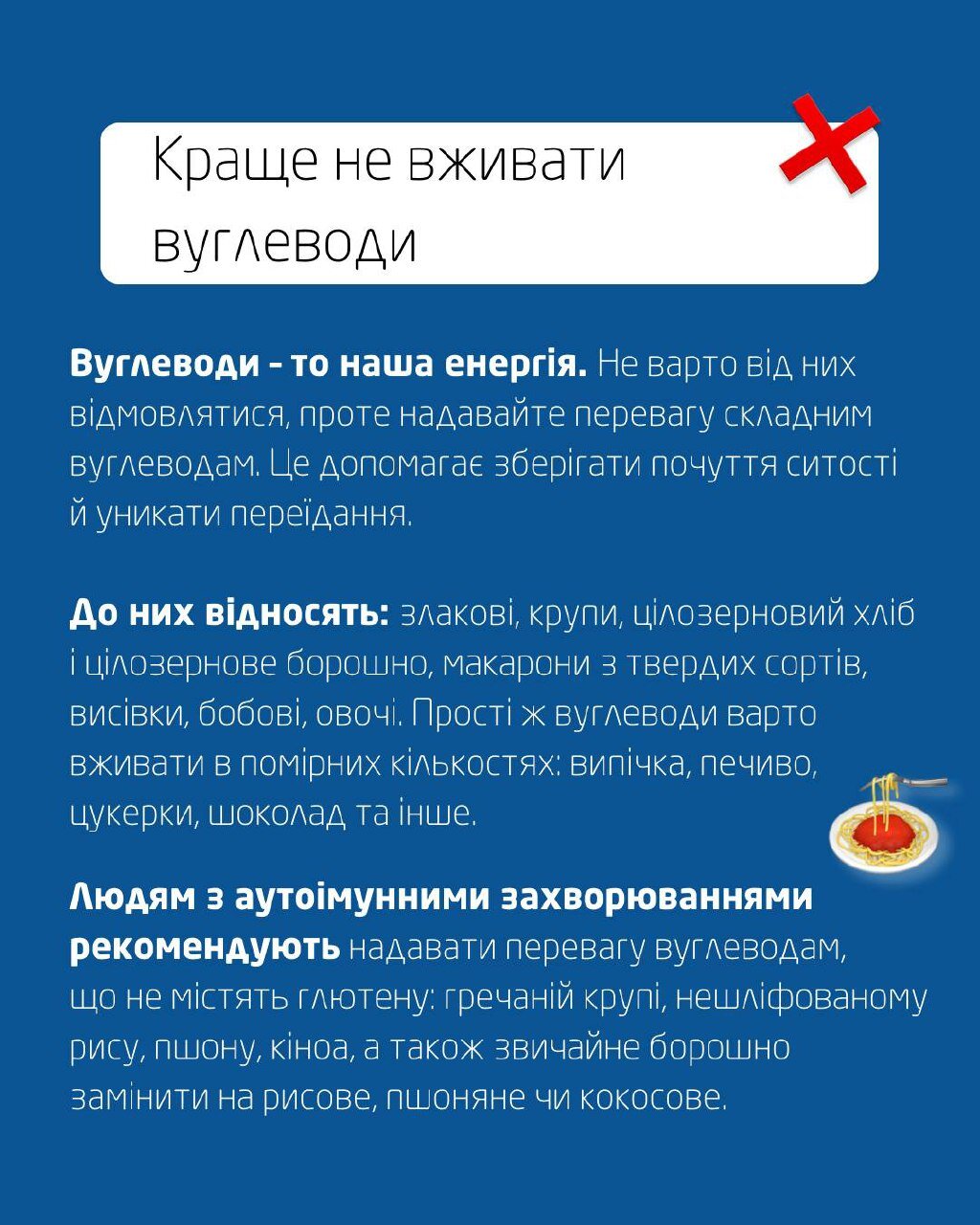 Краще не вживати вуглеводи

Вуглеводи - то наша енергія. Не варто від них відмовлятися, проте надавайте перевагу складним вуглеводам. Це допомагає зберігати почуття ситості й уникати переїдання.

До них відносять: злакові, крупи, цілозерновий хліб і цілозернове борошно, макарони з твердих сортів, висівки, бобові, овочі. Прості ж вуглеводи варто вживати в помірних кількостях: випічка, печиво, цукерки, шоколад та інше.

Людям з аутоімунними захворюваннями рекомендують надавати перевагу вуглеводам, що не містять глютену: гречаній крупі, нешліфованому рису, пшону, кіноа, а також звичайне борошно замінити на рисове, пшоняне чи кокосове.